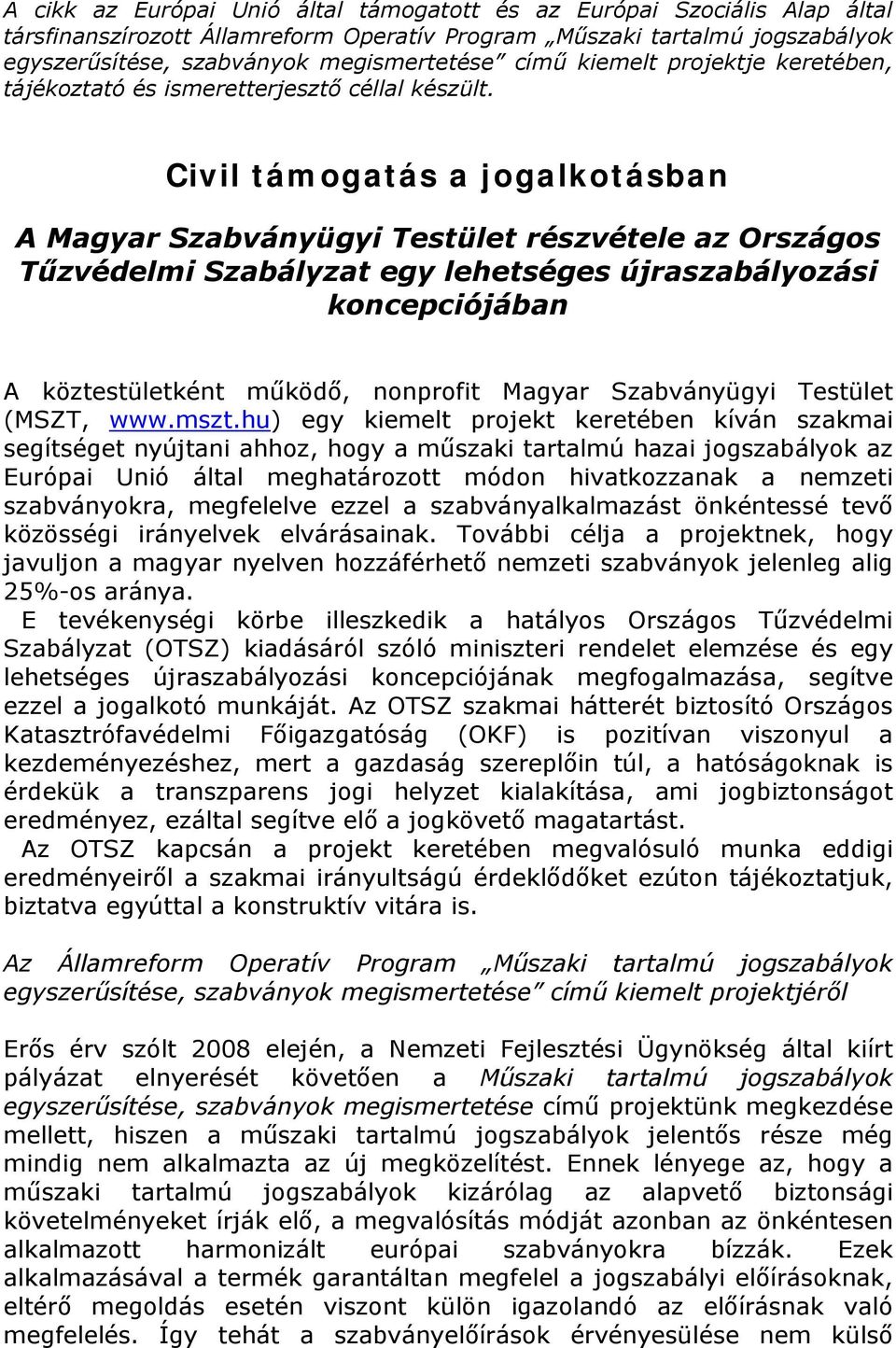 A cikk az Európai Unió által támogatott és az Európai Szociális Alap által társfinanszírozott Államreform Operatív Program „Műszaki tartalmú jogszabályok egyszerűsítése, szabványok megismertetése” című kiemelt projektje keretében, tájékoztató és ismeretterjesztő céllal készült.

Civil támogatás a jogalkotásban

A Magyar Szabványügyi Testület részvétele az Országos Tűzvédelmi Szabályzat egy lehetséges újraszabályozási koncepciójában

A köztestületként működő, nonprofit Magyar Szabványügyi Testület (MSZT, www.mszt.hu) egy kiemelt projekt keretében kíván szakmai segítséget nyújtani ahhoz, hogy a műszaki tartalmú hazai jogszabályok az Európai Unió által meghatározott módon hivatkozzanak a nemzeti szabványokra, megfelelve ezzel a szabványalkalmazást önkéntessé tevő közösségi irányelvek elvárásainak. További célja a projektnek, hogy javuljon a magyar nyelven hozzáférhető nemzeti szabványok jelenleg alig 25%-os aránya.
E tevékenységi körbe illeszkedik a hatályos Országos Tűzvédelmi Szabályzat (OTSZ) kiadásáról szóló miniszteri rendelet elemzése és egy lehetséges újraszabályozási koncepciójának megfogalmazása, segítve ezzel a jogalkotó munkáját. Az OTSZ szakmai hátterét biztosító Országos Katasztrófavédelmi Főigazgatóság (OKF) is pozitívan viszonyul a kezdeményezéshez, mert a gazdaság szereplőin túl, a hatóságoknak is érdekük a transzparens jogi helyzet kialakítása, ami jogbiztonságot eredményez, ezáltal segítve elő a jogkövető magatartást.
Az OTSZ kapcsán a projekt keretében megvalósuló munka eddigi eredményeiről a szakmai irányultságú érdeklődőket ezúton tájékoztatjuk, biztatva egyúttal a konstruktív vitára is.

Az Államreform Operatív Program „Műszaki tartalmú jogszabályok egyszerűsítése, szabványok megismertetése” című kiemelt projektjéről

Erős érv szólt 2008 elején, a Nemzeti Fejlesztési Ügynökség által kiírt pályázat elnyerését követően a Műszaki tartalmú jogszabályok egyszerűsítése, szabványok megismertetése című projektünk megkezdése mellett, hiszen a műszaki tartalmú jogszabályok jelentős része még mindig nem alkalmazta az új megközelítést. Ennek lényege az, hogy a műszaki tartalmú jogszabályok kizárólag az alapvető biztonsági követelményeket írják elő, a megvalósítás módját azonban az önkéntesen alkalmazott harmonizált európai szabványokra bízzák. Ezek alkalmazásával a termék garantáltan megfelel a jogszabályi előírásoknak, eltérő megoldás esetén viszont külön igazolandó az előírásnak való megfelelés. Így tehát a szabványelőírások érvényesülése nem külső